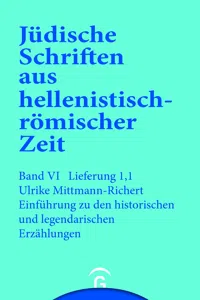 Jüdische Schriften aus hellenistisch-römischer Zeit

Band VI Lieferung 1,1
Ulrike Mittmann-Richert
Einführung zu den historischen und legendarischen Erzählungen

G